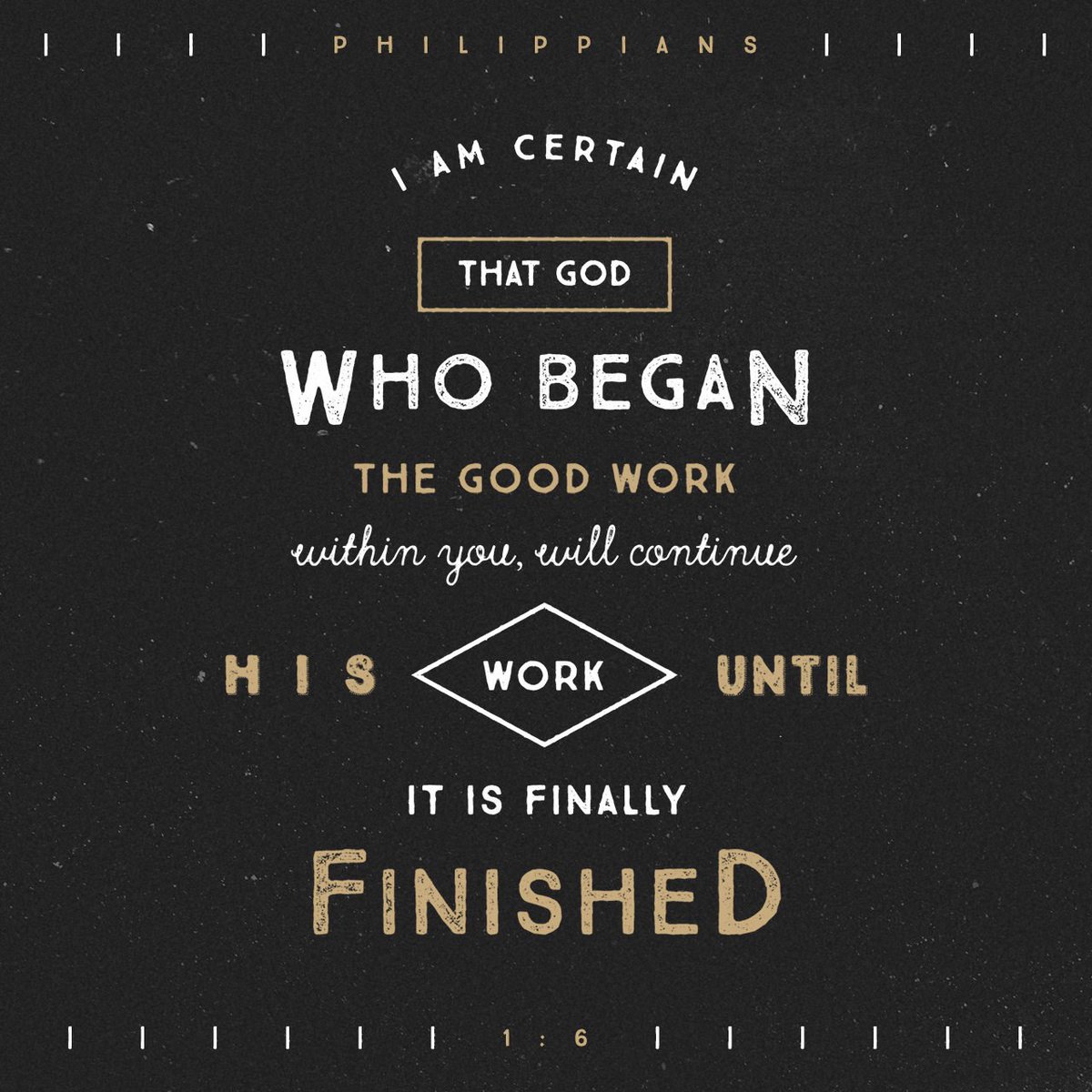 PHILIPPIANS

I AM CERTAIN

THAT GOD

WHO BEGAN

THE GOOD WORK

within you, will continue

HIS WORK UNTIL

IT IS FINALLY

FINISHED

1:6